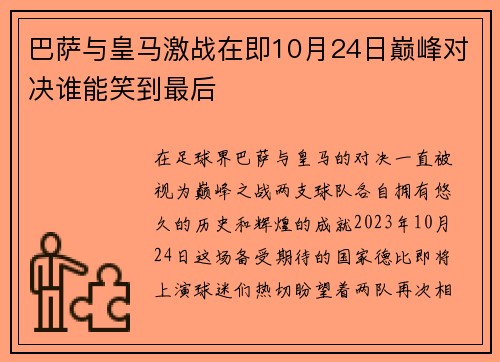 巴萨与皇马激战在即10月24日巅峰对决谁能笑到最后

在足球界巴萨与皇马的对决一直被视为巅峰之战两支球队各自拥有悠久的历史和辉煌的成就2023年10月24日这场备受期待的国家德比即将上演球迷们热切盼望着两队再次相